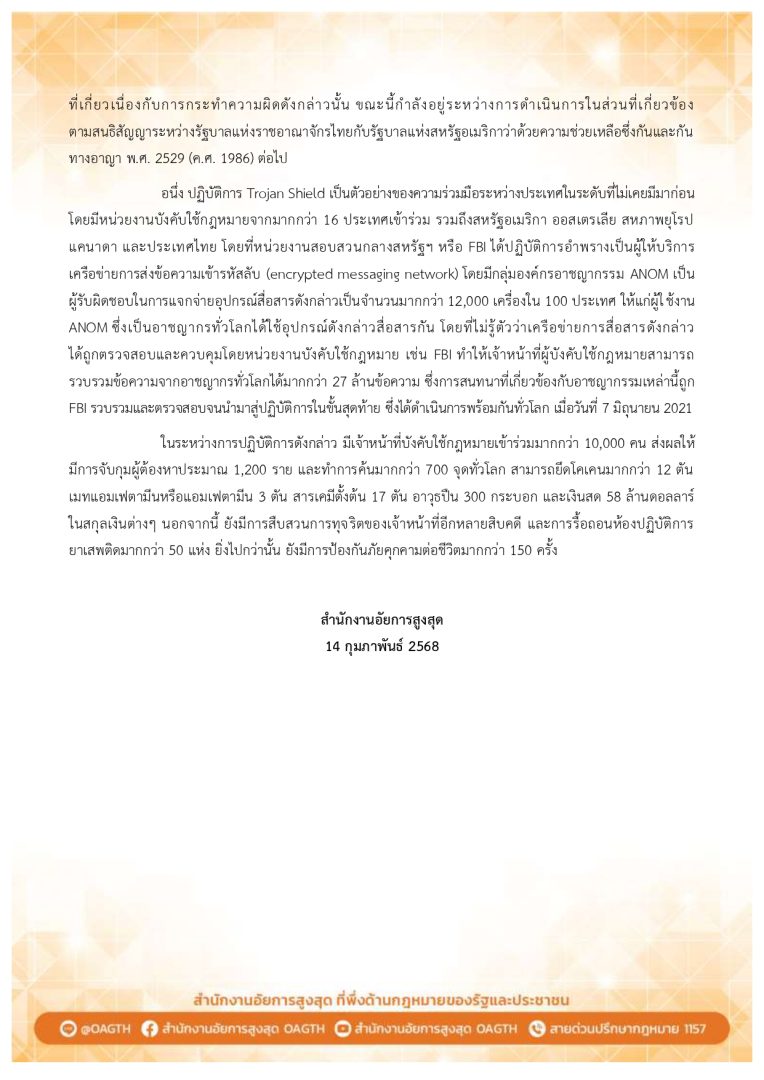 ที่เกี่ยวเนื่องกับการกระทำความผิดดังกล่าวนั้น ขณะนี้กำลังอยู่ระหว่างการดำเนินการในส่วนที่เกี่ยวข้องตามสนธิสัญญาระหว่างรัฐบาลแห่งราชอาณาจักรไทยกับรัฐบาลแห่งสหรัฐอเมริกาว่าด้วยความช่วยเหลือซึ่งกันและกันทางอาญา พ.ศ. 2529 (ค.ศ. 1986) ต่อไป

อนึ่ง ปฏิบัติการ Trojan Shield เป็นตัวอย่างของความร่วมมือระหว่างประเทศในระดับที่ไม่เคยมีมาก่อน โดยมีหน่วยงานบังคับใช้กฎหมายจากมากกว่า 16 ประเทศเข้าร่วม รวมถึงสหรัฐอเมริกา ออสเตรเลีย สหภาพยุโรป แคนาดา และประเทศไทย โดยที่หน่วยงานสอบสวนกลางสหรัฐฯ หรือ FBI ได้ปฏิบัติการอำพรางเป็นผู้ให้บริการเครือข่ายการส่งข้อความเข้ารหัสลับ (encrypted messaging network) โดยมีกลุ่มองค์กรอาชญากรรม ANOM เป็นผู้รับผิดชอบในการแจกจ่ายอุปกรณ์สื่อสารดังกล่าวเป็นจำนวนมากกว่า 12,000 เครื่องใน 100 ประเทศ ให้แก่ผู้ใช้งาน ANOM ซึ่งเป็นอาชญากรทั่วโลกได้ใช้อุปกรณ์ดังกล่าวสื่อสารกัน โดยที่ไม่รู้ตัวว่าเครือข่ายการสื่อสารดังกล่าวได้ถูกตรวจสอบและควบคุมโดยหน่วยงานบังคับใช้กฎหมาย เช่น FBI ทำให้เจ้าหน้าที่ผู้บังคับใช้กฎหมายสามารถรวบรวมข้อความจากอาชญากรทั่วโลกได้มากกว่า 27 ล้านข้อความ ซึ่งการสนทนาที่เกี่ยวข้องกับอาชญากรรมเหล่านี้ถูก FBI รวบรวมและตรวจสอบจนนำมาสู่ปฏิบัติการในขั้นสุดท้าย ซึ่งได้ดำเนินการพร้อมกันทั่วโลก เมื่อวันที่ 7 มิถุนายน 2021

ในระหว่างการปฏิบัติการดังกล่าว มีเจ้าหน้าที่บังคับใช้กฎหมายเข้าร่วมมากกว่า 10,000 คน ส่งผลให้มีการจับกุมผู้ต้องหาประมาณ 1,200 ราย และทำการค้นมากกว่า 700 จุดทั่วโลก สามารถยึดโคเคนมากกว่า 12 ตัน เมทแอมเฟตามีนหรือแอมเฟตามีน 3 ตัน สารเคมีตั้งต้น 17 ตัน อาวุธปืน 300 กระบอก และเงินสด 58 ล้านดอลลาร์ในสกุลเงินต่างๆ นอกจากนี้ ยังมีการสืบสวนการทุจริตของเจ้าหน้าที่อีกหลายสิบคดี และการรื้อถอนห้องปฏิบัติการยาเสพติดมากกว่า 50 แห่ง ยิ่งไปกว่านั้น ยังมีการป้องกันภัยคุกคามต่อชีวิตมากกว่า 150 ครั้ง

สำนักงานอัยการสูงสุด
14 กุมภาพันธ์ 2568

สำนักงานอัยการสูงสุด ที่พึ่งด้านกฎหมายของรัฐและประชาชน

@OAGTH สำนักงานอัยการสูงสุด OAGTH สำนักงานอัยการสูงสุด OAGTH สายด่วนปรึกษากฎหมาย 1157